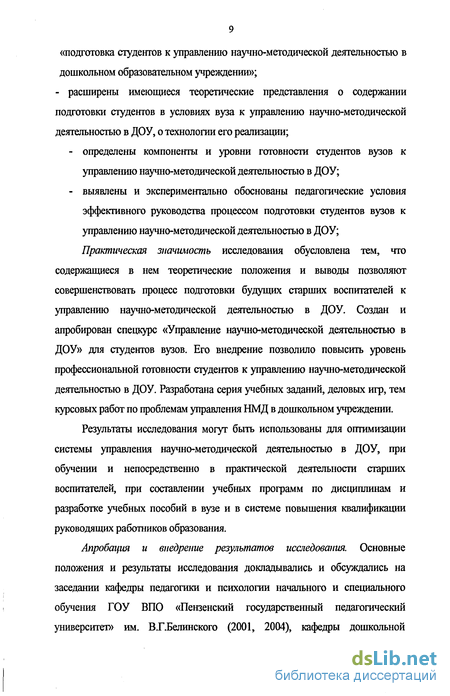 9

«подготовка студентов к управлению научно-методической деятельностью в дошкольном образовательном учреждении»;

- расширены имеющиеся теоретические представления о содержании подготовки студентов в условиях вуза к управлению научно-методической деятельностью в ДОУ, о технологии его реализации;

- определены компоненты и уровни готовности студентов вузов к управлению научно-методической деятельностью в ДОУ;

- выявлены и экспериментально обоснованы педагогические условия эффективного руководства процессом подготовки студентов вузов к управлению научно-методической деятельностью в ДОУ;

Практическая значимость исследования обусловлена тем, что содержащиеся в нем теоретические положения и выводы позволяют совершенствовать процесс подготовки будущих старших воспитателей к управлению научно-методической деятельностью в ДОУ. Создан и апробирован спецкурс «Управление научно-методической деятельностью в ДОУ» для студентов вузов. Его внедрение позволило повысить уровень профессиональной готовности студентов к управлению научно-методической деятельностью в ДОУ. Разработана серия учебных заданий, деловых игр, тем курсовых работ по проблемам управления НМД в дошкольном учреждении.

Результаты исследования могут быть использованы для оптимизации системы управления научно-методической деятельностью в ДОУ, при обучении и непосредственно в практической деятельности старших воспитателей, при составлении учебных программ по дисциплинам и разработке учебных пособий в вузе и в системе повышения квалификации руководящих работников образования.

Апробация и внедрение результатов исследования. Основные положения и результаты исследования докладывались и обсуждались на заседании кафедры педагогики и психологии начального и специального обучения ГОУ ВПО «Пензенский государственный педагогический университет» им. В.Г.Белинского (2001, 2004), кафедры дошкольной

dsLib.net
библиотека диссертаций